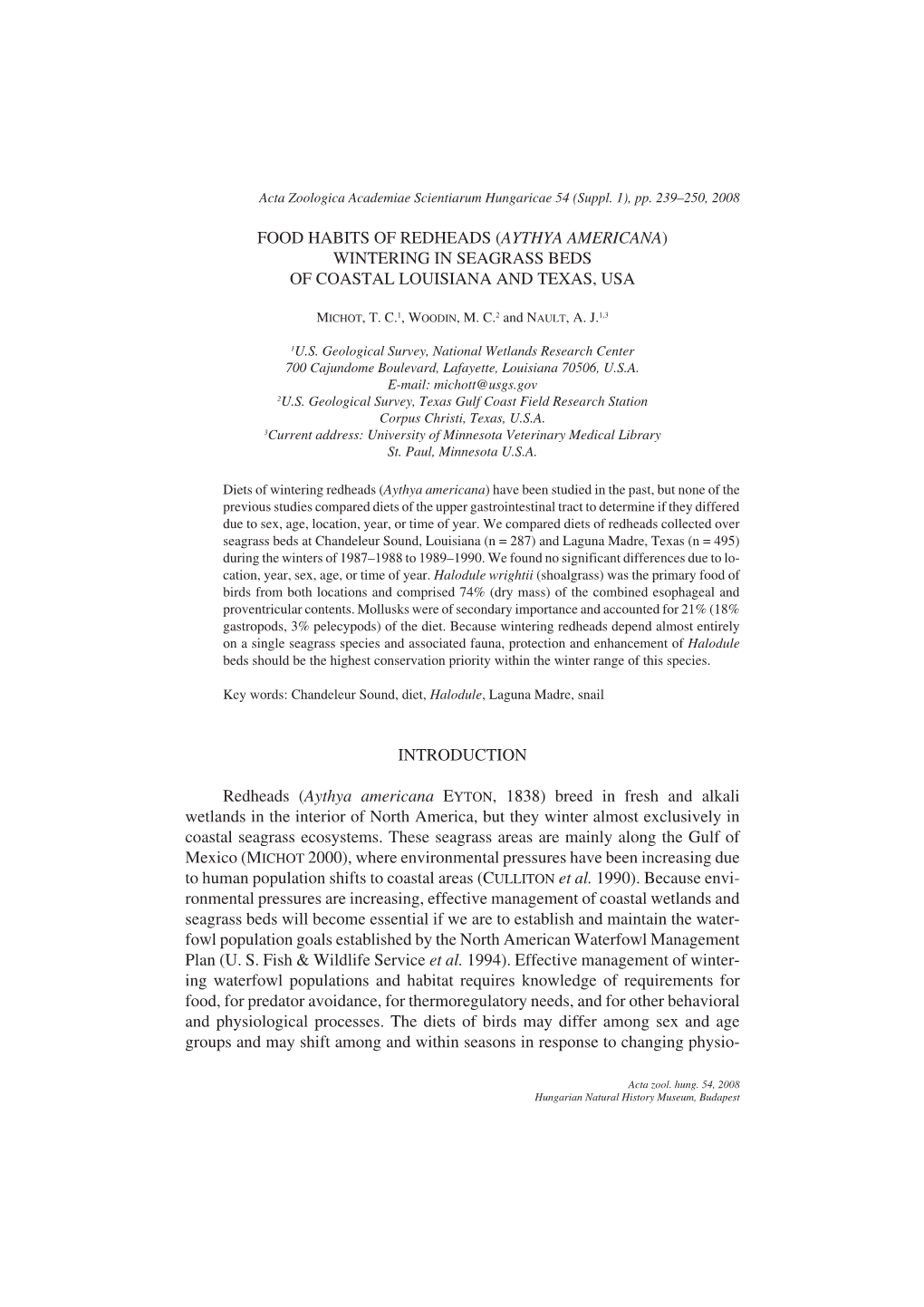 Acta Zoologica Academiae Scientiarum Hungaricae 54 (Suppl. 1), pp. 239–250, 2008

FOOD HABITS OF REDHEADS (AYTHYA AMERICANA) WINTERING IN SEAGRASS BEDS OF COASTAL LOUISIANA AND TEXAS, USA

MICHOT, T. C.$^1$, WOODIN, M. C.$^2$ and NAULT, A. J.$^{1,3}$

$^1$U.S. Geological Survey, National Wetlands Research Center
700 Cajundome Boulevard, Lafayette, Louisiana 70506, U.S.A.
E-mail: michott@usgs.gov
$^2$U.S. Geological Survey, Texas Gulf Coast Field Research Station
Corpus Christi, Texas, U.S.A.
$^3$Current address: University of Minnesota Veterinary Medical Library
St. Paul, Minnesota U.S.A.

Diets of wintering redheads (Aythya americana) have been studied in the past, but none of the previous studies compared diets of the upper gastrointestinal tract to determine if they differed due to sex, age, location, year, or time of year. We compared diets of redheads collected over seagrass beds at Chandeleur Sound, Louisiana (n = 287) and Laguna Madre, Texas (n = 495) during the winters of 1987–1988 to 1989–1990. We found no significant differences due to location, year, sex, age, or time of year. Halodule wrightii (shoalgrass) was the primary food of birds from both locations and comprised 74% (dry mass) of the combined esophageal and proventricular contents. Mollusks were of secondary importance and accounted for 21% (18% gastropods, 3% pelecypods) of the diet. Because wintering redheads depend almost entirely on a single seagrass species and associated fauna, protection and enhancement of Halodule beds should be the highest conservation priority within the winter range of this species.

Key words: Chandeleur Sound, diet, Halodule, Laguna Madre, snail

INTRODUCTION

Redheads (Aythya americana EYTON, 1838) breed in fresh and alkali wetlands in the interior of North America, but they winter almost exclusively in coastal seagrass ecosystems. These seagrass areas are mainly along the Gulf of Mexico (MICHOT 2000), where environmental pressures have been increasing due to human population shifts to coastal areas (CULLITON et al. 1990). Because environmental pressures are increasing, effective management of coastal wetlands and seagrass beds will become essential if we are to establish and maintain the waterfowl population goals established by the North American Waterfowl Management Plan (U. S. Fish & Wildlife Service et al. 1994). Effective management of wintering waterfowl populations and habitat requires knowledge of requirements for food, for predator avoidance, for thermoregulatory needs, and for other behavioral and physiological processes. The diets of birds may differ among sex and age groups and may shift among and within seasons in response to changing physio-

Acta zool. hung. 54, 2008
Hungarian Natural History Museum, Budapest